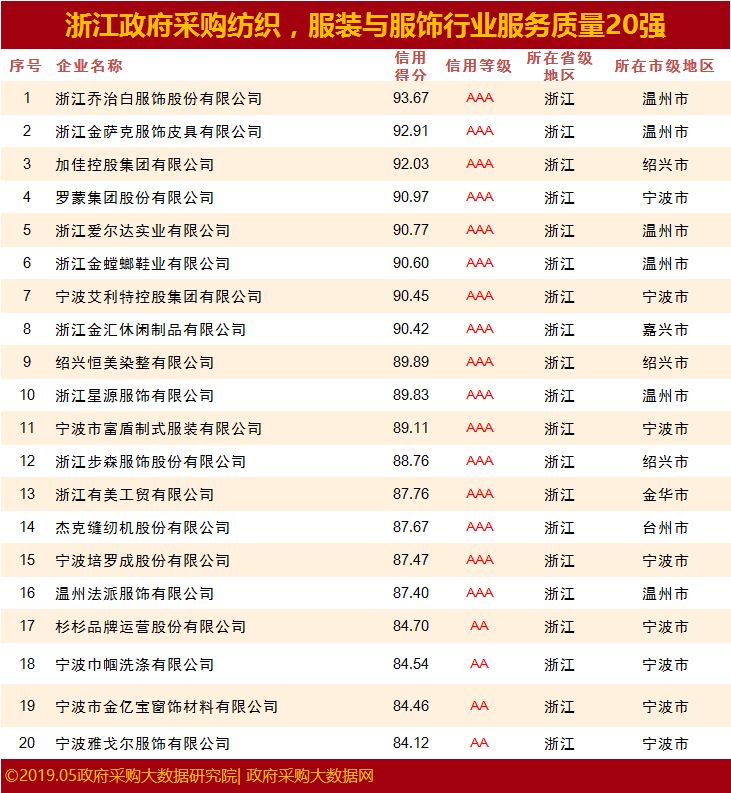 浙江政府采购纺织，服装与服饰行业服务质量20强

| 序号 | 企业名称 | 信用得分 | 信用等级 | 所在省级地区 | 所在市级地区 |
|---|---|---|---|---|---|
| 1 | 浙江乔治白服饰股份有限公司 | 93.67 | AAA | 浙江 | 温州市 |
| 2 | 浙江金萨克服饰皮具有限公司 | 92.91 | AAA | 浙江 | 温州市 |
| 3 | 加佳控股集团有限公司 | 92.03 | AAA | 浙江 | 绍兴市 |
| 4 | 罗蒙集团股份有限公司 | 90.97 | AAA | 浙江 | 宁波市 |
| 5 | 浙江爱尔达实业有限公司 | 90.77 | AAA | 浙江 | 温州市 |
| 6 | 浙江金螳螂鞋业有限公司 | 90.60 | AAA | 浙江 | 温州市 |
| 7 | 宁波艾利特控股集团有限公司 | 90.45 | AAA | 浙江 | 宁波市 |
| 8 | 浙江金汇休闲制品有限公司 | 90.42 | AAA | 浙江 | 嘉兴市 |
| 9 | 绍兴恒美染整有限公司 | 89.89 | AAA | 浙江 | 绍兴市 |
| 10 | 浙江星源服饰有限公司 | 89.83 | AAA | 浙江 | 温州市 |
| 11 | 宁波市富盾制式服装有限公司 | 89.11 | AAA | 浙江 | 宁波市 |
| 12 | 浙江步森服饰股份有限公司 | 88.76 | AAA | 浙江 | 绍兴市 |
| 13 | 浙江有美工贸有限公司 | 87.76 | AAA | 浙江 | 金华市 |
| 14 | 杰克缝纫机股份有限公司 | 87.67 | AAA | 浙江 | 台州市 |
| 15 | 宁波培罗成股份有限公司 | 87.47 | AAA | 浙江 | 宁波市 |
| 16 | 温州法派服饰有限公司 | 87.40 | AAA | 浙江 | 温州市 |
| 17 | 杉杉品牌运营股份有限公司 | 84.70 | AA | 浙江 | 宁波市 |
| 18 | 宁波巾帼洗涤有限公司 | 84.54 | AA | 浙江 | 宁波市 |
| 19 | 宁波市金亿宝窗饰材料有限公司 | 84.46 | AA | 浙江 | 宁波市 |
| 20 | 宁波雅戈尔服饰有限公司 | 84.12 | AA | 浙江 | 宁波市 |

©2019.05政府采购大数据研究院| 政府采购大数据网